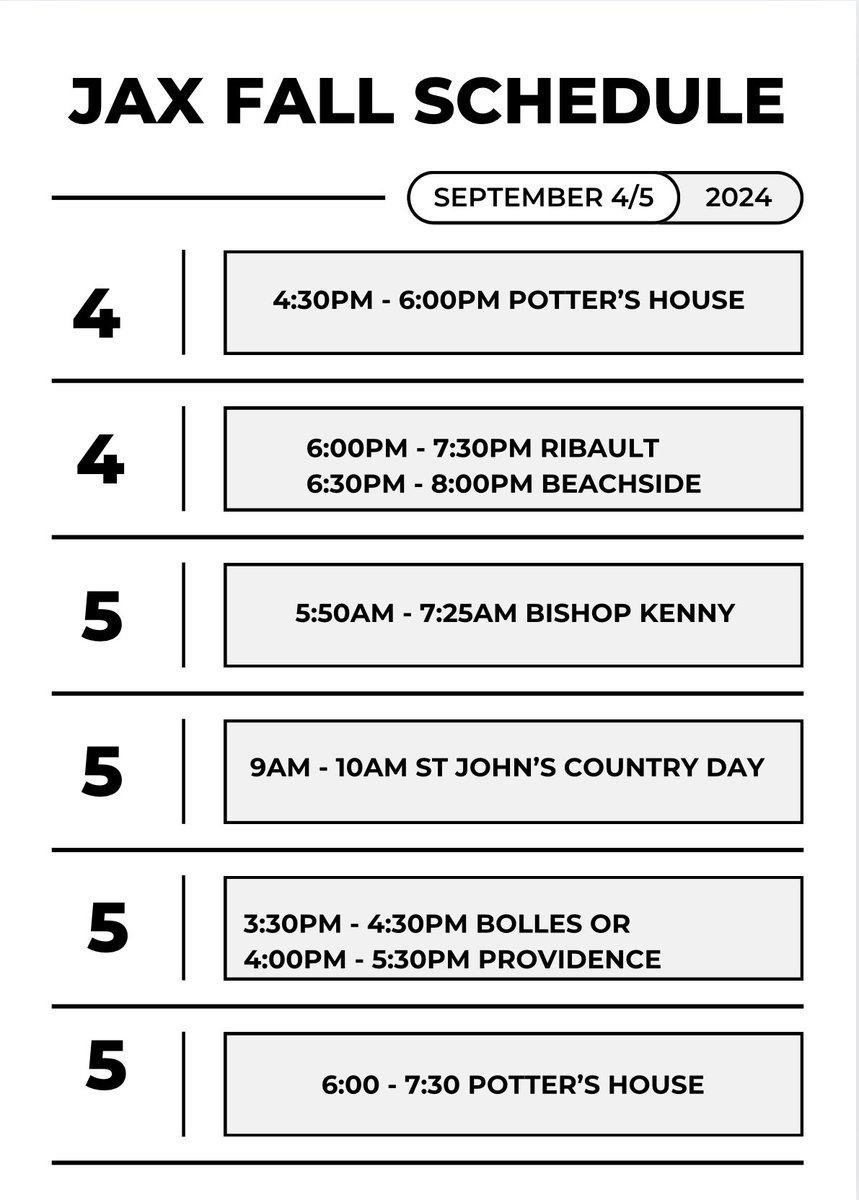 JAX FALL SCHEDULE

SEPTEMBER 4/5 2024

4

4:30PM - 6:00PM POTTER'S HOUSE

4

6:00PM - 7:30PM RIBAULT
6:30PM - 8:00PM BEACHSIDE

5

5:50AM - 7:25AM BISHOP KENNY

5

9AM - 10AM ST JOHN'S COUNTRY DAY

5

3:30PM - 4:30PM BOLLES OR
4:00PM - 5:30PM PROVIDENCE

5

6:00 - 7:30 POTTER'S HOUSE